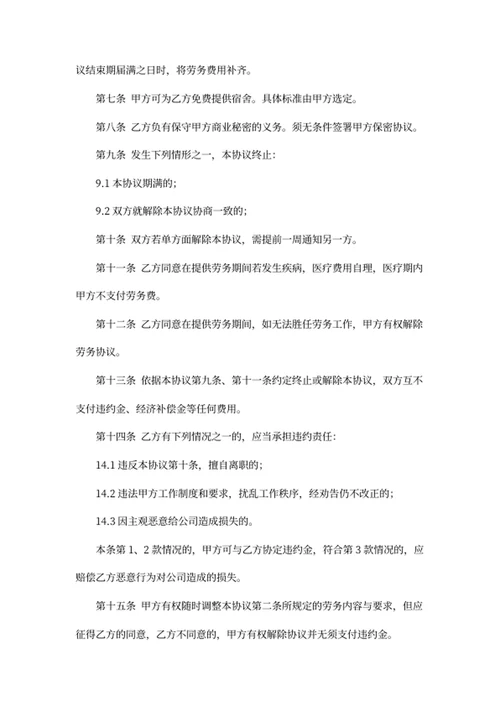 议结束期届满之日时，将劳务费用补齐。

第七条 甲方可为乙方免费提供宿舍。具体标准由甲方选定。

第八条 乙方负有保守甲方商业秘密的义务。须无条件签署甲方保密协议。

第九条 发生下列情形之一，本协议终止：

9.1 本协议期满的；

9.2 双方就解除本协议协商一致的；

第十条 双方若单方面解除本协议，需提前一周通知另一方。

第十一条 乙方同意在提供劳务期间若发生疾病，医疗费用自理，医疗期内甲方不支付劳务费。

第十二条 乙方同意在提供劳务期间，如无法胜任劳务工作，甲方有权解除劳务协议。

第十三条 依据本协议第九条、第十一条约定终止或解除本协议，双方互不支付违约金、经济补偿金等任何费用。

第十四条 乙方有下列情况之一的，应当承担违约责任：

14.1 违反本协议第十条，擅自离职的；

14.2 违法甲方工作制度和要求，扰乱工作秩序，经劝告仍不改正的；

14.3 因主观恶意给公司造成损失的。

本条第 1、2 款情况的，甲方可与乙方协定违约金，符合第 3 款情况的，应赔偿乙方恶意行为对公司造成的损失。

第十五条 甲方有权随时调整本协议第二条所规定的劳务内容与要求，但应征得乙方的同意，乙方不同意的，甲方有权解除协议并无须支付违约金。